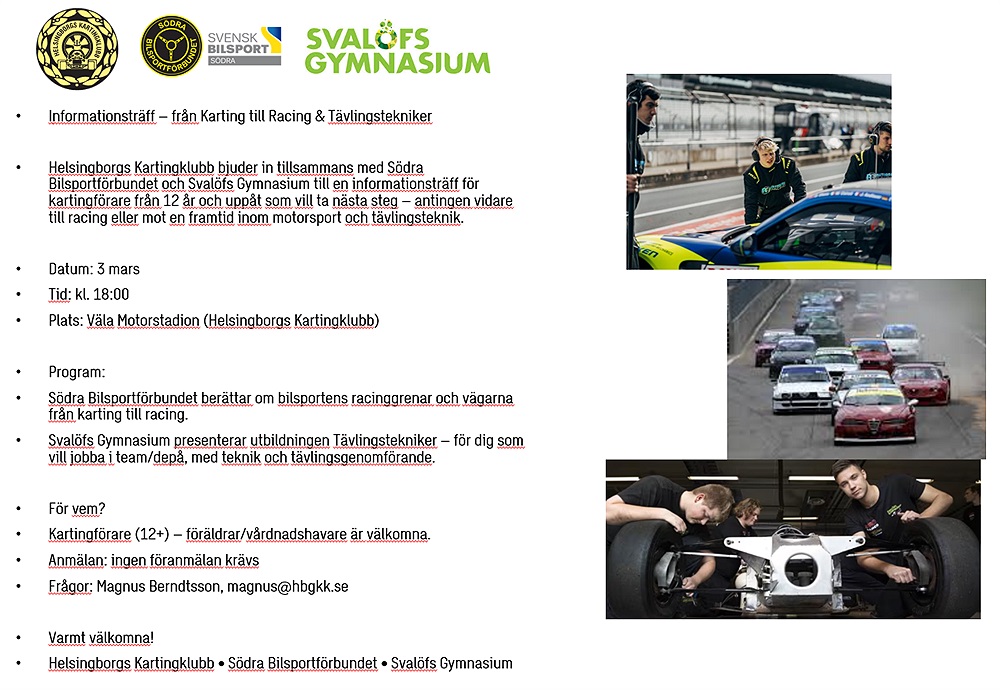 HELSINGBORGS KARTINGKLUBB

SÖDRA BILSPORTFÖRBUNDET

SVENSK BILSPORT SÖDRA

SVALÖFS GYMNASIUM

• Informationsträff – från Karting till Racing & Tävlingstekniker

• Helsingborgs Kartingklubb bjuder in tillsammans med Södra Bilsportförbundet och Svalöfs Gymnasium till en informationsträff för kartingförare från 12 år och uppåt som vill ta nästa steg – antingen vidare till racing eller mot en framtid inom motorsport och tävlingsteknik.

• Datum: 3 mars
• Tid: kl. 18:00
• Plats: Väla Motorstadion (Helsingborgs Kartingklubb)

• Program:
• Södra Bilsportförbundet berättar om bilsportens racinggrenar och vägarna från karting till racing.
• Svalöfs Gymnasium presenterar utbildningen Tävlingstekniker – för dig som vill jobba i team/depå, med teknik och tävlingsgenomförande.

• För vem?
• Kartingförare (12+) – föräldrar/vårdnadshavare är välkomna.
• Anmälan: ingen föranmälan krävs
• Frågor: Magnus Berndtsson, magnus@hbgkk.se

• Varmt välkomna!
• Helsingborgs Kartingklubb • Södra Bilsportförbundet • Svalöfs Gymnasium